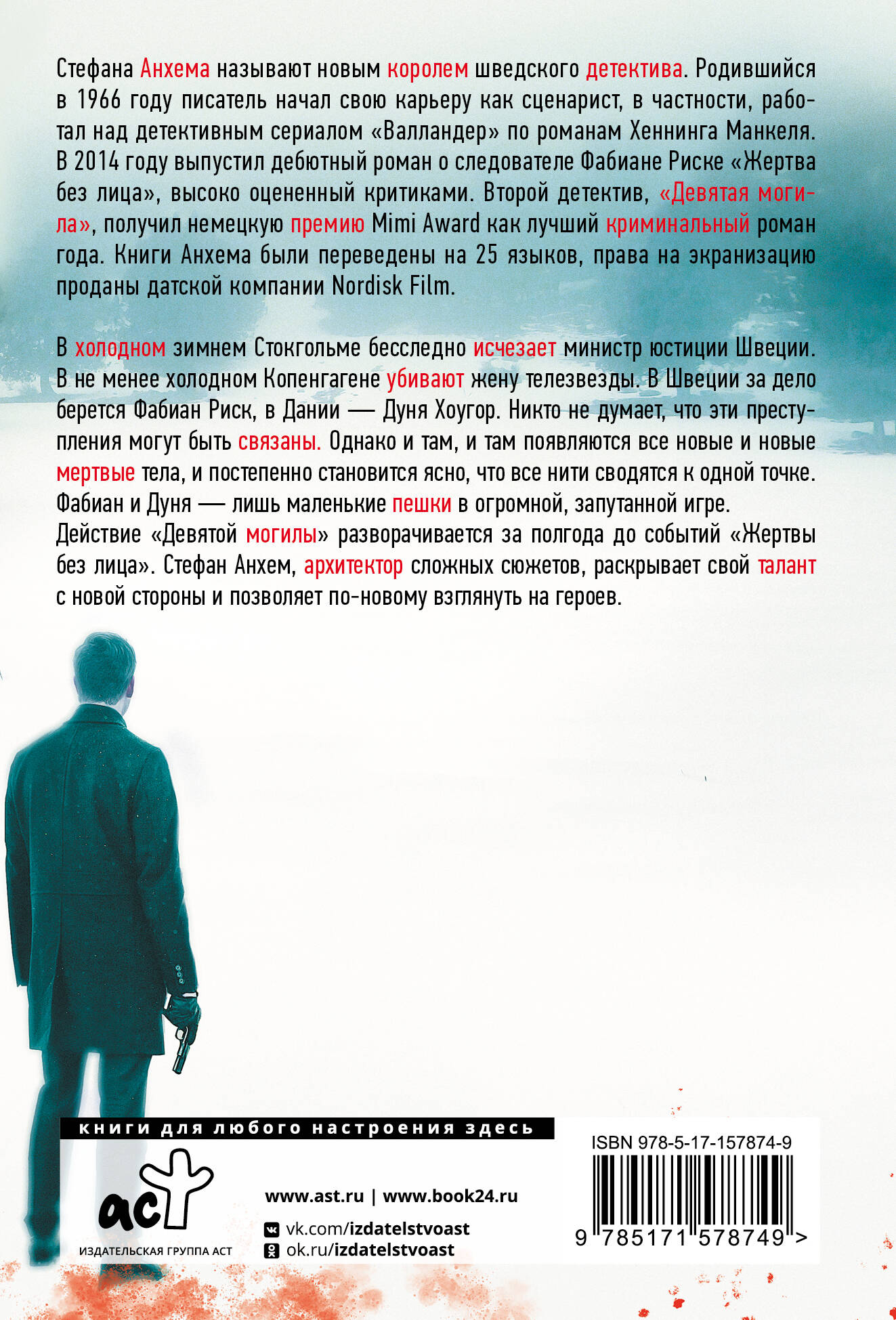 Стефана Анхема называют новым королем шведского детектива. Родившийся в 1966 году писатель начал свою карьеру как сценарист, в частности, работал над детективным сериалом «Валландер» по романам Хеннинга Манкеля. В 2014 году выпустил дебютный роман о следователе Фабиане Риске «Жертва без лица», высоко оцененный критиками. Второй детектив, «Девятая могила», получил немецкую премию Mimi Award как лучший криминальный роман года. Книги Анхема были переведены на 25 языков, права на экранизацию проданы датской компании Nordisk Film.

В холодном зимнем Стокгольме бесследно исчезает министр юстиции Швеции. В не менее холодном Копенгагене убивают жену телезвезды. В Швеции за дело берется Фабиан Риск, в Дании — Дуня Хоугор. Никто не думает, что эти преступления могут быть связаны. Однако и там, и там появляются все новые и новые мертвые тела, и постепенно становится ясно, что все нити сводятся к одной точке. Фабиан и Дуня — лишь маленькие пешки в огромной, запутанной игре.
Действие «Девятой могилы» разворачивается за полгода до событий «Жертвы без лица». Стефан Анхем, архитектор сложных сюжетов, раскрывает свой талант с новой стороны и позволяет по-новому взглянуть на героев.

книги для любого настроения здесь

аст
ИЗДАТЕЛЬСКАЯ ГРУППА АСТ

www.ast.ru | www.book24.ru
vk.com/izdatelstvoast
ok.ru/izdatelstvoast

ISBN 978-5-17-157874-9
9 785171 578749 >